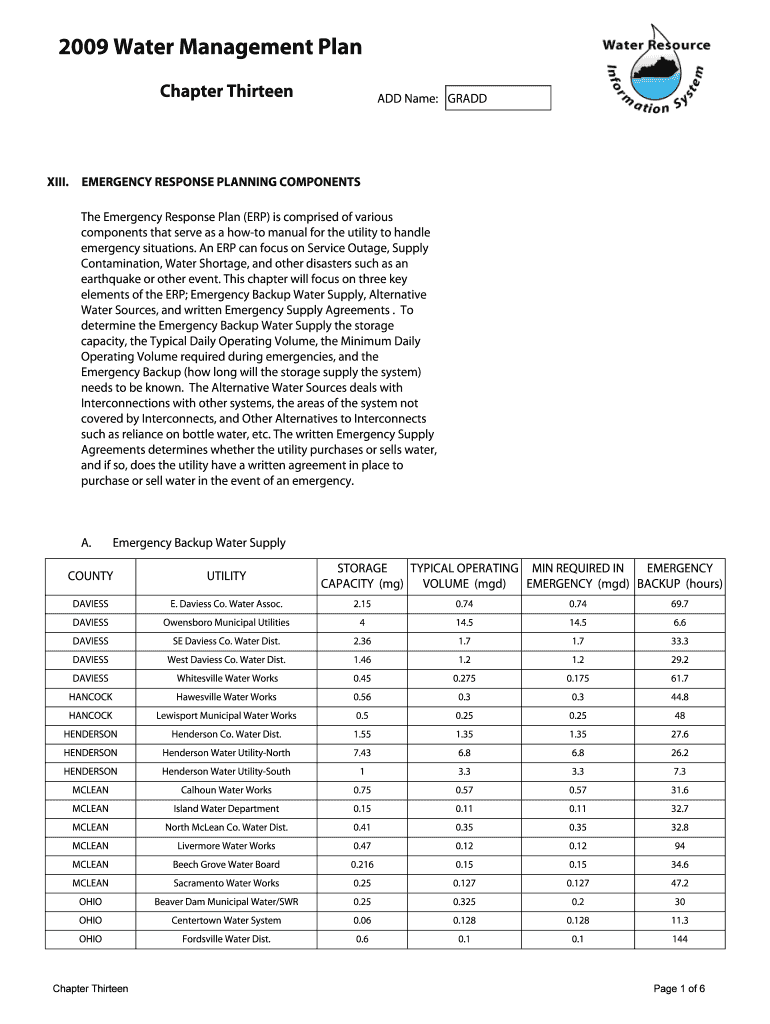 2009 Water Management Plan

Water Resource Information System

Chapter Thirteen

ADD Name: GRADD

XIII. EMERGENCY RESPONSE PLANNING COMPONENTS

The Emergency Response Plan (ERP) is comprised of various components that serve as a how-to manual for the utility to handle emergency situations. An ERP can focus on Service Outage, Supply Contamination, Water Shortage, and other disasters such as an earthquake or other event. This chapter will focus on three key elements of the ERP; Emergency Backup Water Supply, Alternative Water Sources, and written Emergency Supply Agreements . To determine the Emergency Backup Water Supply the storage capacity, the Typical Daily Operating Volume, the Minimum Daily Operating Volume required during emergencies, and the Emergency Backup (how long will the storage supply the system) needs to be known. The Alternative Water Sources deals with Interconnections with other systems, the areas of the system not covered by Interconnects, and Other Alternatives to Interconnects such as reliance on bottle water, etc. The written Emergency Supply Agreements determines whether the utility purchases or sells water, and if so, does the utility have a written agreement in place to purchase or sell water in the event of an emergency.

A. Emergency Backup Water Supply

| COUNTY | UTILITY | STORAGE CAPACITY (mg) | TYPICAL OPERATING VOLUME (mgd) | MIN REQUIRED IN EMERGENCY (mgd) | EMERGENCY BACKUP (hours) |
|---|---|---|---|---|---|
| DAVIESS | E. Daviess Co. Water Assoc. | 2.15 | 0.74 | 0.74 | 69.7 |
| DAVIESS | Owensboro Municipal Utilities | 4 | 14.5 | 14.5 | 6.6 |
| DAVIESS | SE Daviess Co. Water Dist. | 2.36 | 1.7 | 1.7 | 33.3 |
| DAVIESS | West Daviess Co. Water Dist. | 1.46 | 1.2 | 1.2 | 29.2 |
| DAVIESS | Whitesville Water Works | 0.45 | 0.275 | 0.175 | 61.7 |
| HANCOCK | Hawesville Water Works | 0.56 | 0.3 | 0.3 | 44.8 |
| HANCOCK | Lewisport Municipal Water Works | 0.5 | 0.25 | 0.25 | 48 |
| HENDERSON | Henderson Co. Water Dist. | 1.55 | 1.35 | 1.35 | 27.6 |
| HENDERSON | Henderson Water Utility-North | 7.43 | 6.8 | 6.8 | 26.2 |
| HENDERSON | Henderson Water Utility-South | 1 | 3.3 | 3.3 | 7.3 |
| MCLEAN | Calhoun Water Works | 0.75 | 0.57 | 0.57 | 31.6 |
| MCLEAN | Island Water Department | 0.15 | 0.11 | 0.11 | 32.7 |
| MCLEAN | North McLean Co. Water Dist. | 0.41 | 0.35 | 0.35 | 32.8 |
| MCLEAN | Livermore Water Works | 0.47 | 0.12 | 0.12 | 94 |
| MCLEAN | Beech Grove Water Board | 0.216 | 0.15 | 0.15 | 34.6 |
| MCLEAN | Sacramento Water Works | 0.25 | 0.127 | 0.127 | 47.2 |
| OHIO | Beaver Dam Municipal Water/SWR | 0.25 | 0.325 | 0.2 | 30 |
| OHIO | Centertown Water System | 0.06 | 0.128 | 0.128 | 11.3 |
| OHIO | Fordsville Water Dist. | 0.6 | 0.1 | 0.1 | 144 |

Chapter Thirteen

Page 1 of 6